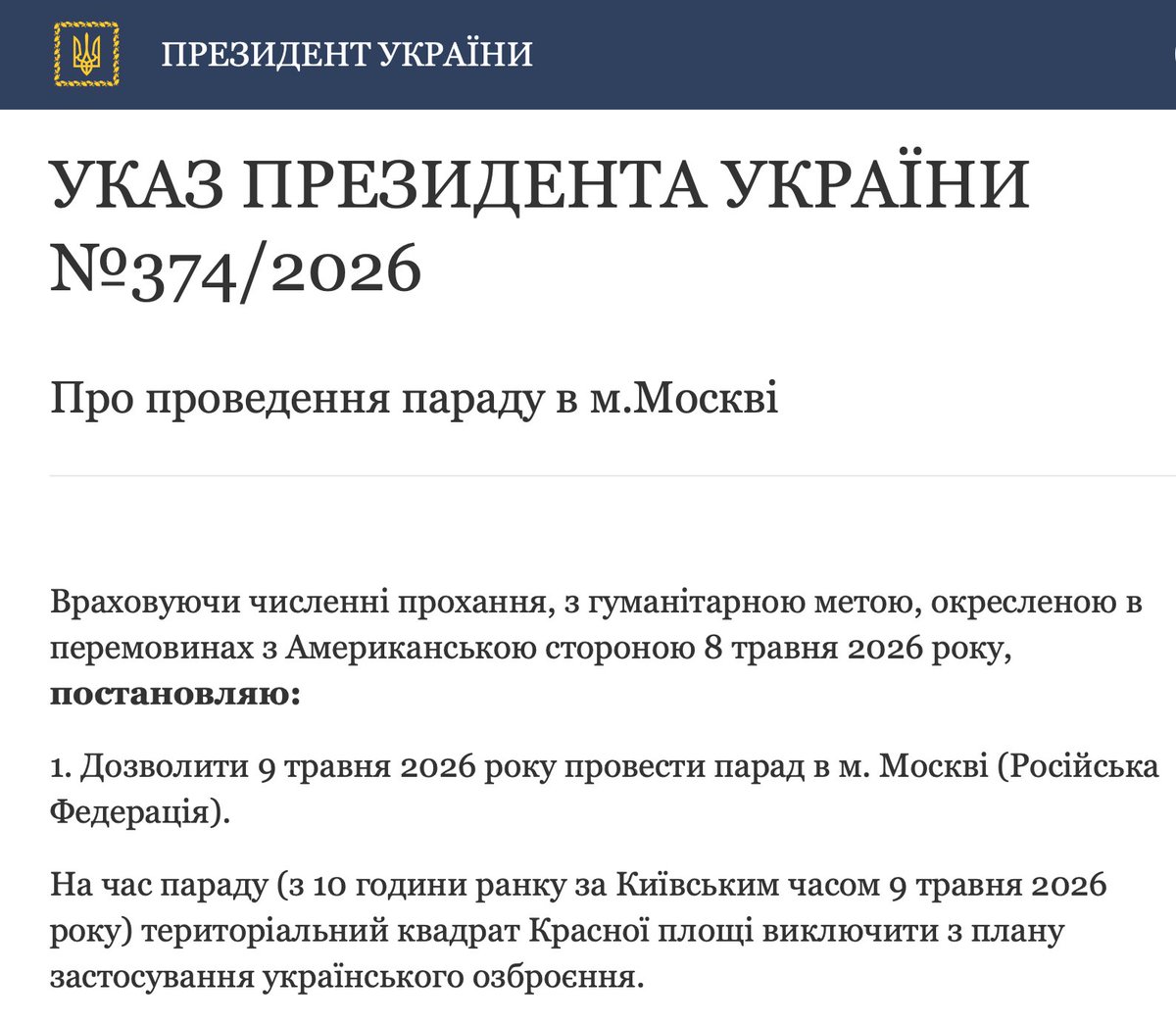 ПРЕЗИДЕНТ УКРАЇНИ

УКАЗ ПРЕЗИДЕНТА УКРАЇНИ №374/2026

Про проведення параду в м.Москві

Враховуючи численні прохання, з гуманітарною метою, окресленою в перемовинах з Американською стороною 8 травня 2026 року, **постановляю:**

1. Дозволити 9 травня 2026 року провести парад в м. Москві (Російська Федерація).

На час параду (з 10 години ранку за Київським часом 9 травня 2026 року) територіальний квадрат Красної площі виключити з плану застосування українського озброєння.